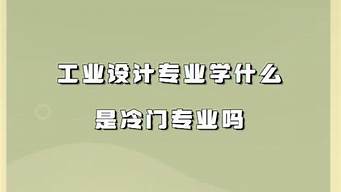 工业设计专业学什么

是冷门专业吗